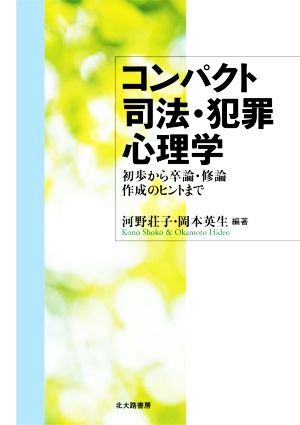 コンパクト
司法・犯罪
心理学

初歩から卒論・修論
作成のヒントまで

河野荘子・岡本英生 編著
Kono Shoko & Okamoto Hideo

北大路書房